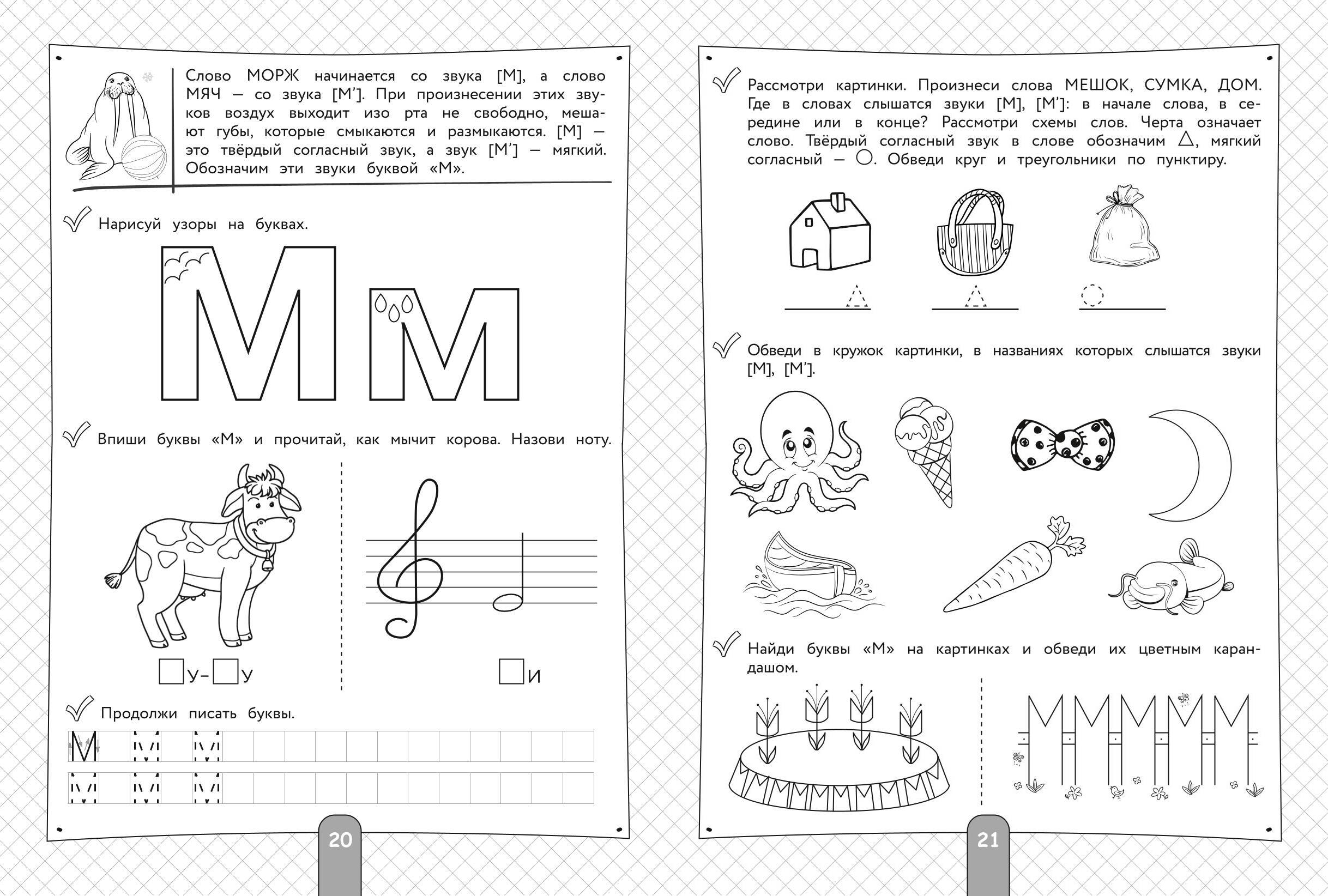 Слово МОРЖ начинается со звука [М], а слово МЯЧ — со звука [М']. При произнесении этих звуков воздух выходит изо рта не свободно, мешают губы, которые смыкаются и размыкаются. [М] — это твёрдый согласный звук, а звук [М'] — мягкий. Обозначим эти звуки буквой «М».

Нарисуй узоры на буквах.

М м

Впиши буквы «М» и прочитай, как мычит корова. Назови ноту.

□у-□у

□и

Продолжи писать буквы.

М М М

М М М

20

Рассмотри картинки. Произнеси слова МЕШОК, СУМКА, ДОМ. Где в словах слышатся звуки [М], [М']: в начале слова, в середине или в конце? Рассмотри схемы слов. Черта означает слово. Твёрдый согласный звук в слове обозначим △, мягкий согласный — ○. Обведи круг и треугольники по пунктиру.

Обведи в кружок картинки, в названиях которых слышатся звуки [М], [М'].

Найди буквы «М» на картинках и обведи их цветным карандашом.

21